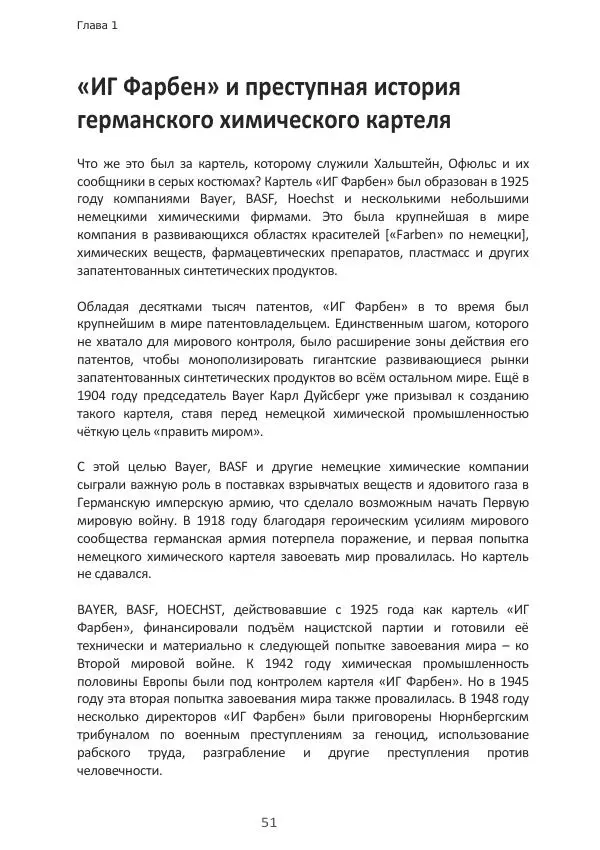 Глава 1

«ИГ Фарбен» и преступная история германского химического картеля

Что же это был за картель, которому служили Хальштейн, Офюльс и их сообщники в серых костюмах? Картель «ИГ Фарбен» был образован в 1925 году компаниями Bayer, BASF, Hoechst и несколькими небольшими немецкими химическими фирмами. Это была крупнейшая в мире компания в развивающихся областях красителей [«Farben» по немецки], химических веществ, фармацевтических препаратов, пластмасс и других запатентованных синтетических продуктов.

Обладая десятками тысяч патентов, «ИГ Фарбен» в то время был крупнейшим в мире патентовладельцем. Единственным шагом, которого не хватало для мирового контроля, было расширение зоны действия его патентов, чтобы монополизировать гигантские развивающиеся рынки запатентованных синтетических продуктов во всём остальном мире. Ещё в 1904 году председатель Bayer Карл Дуйсберг уже призывал к созданию такого картеля, ставя перед немецкой химической промышленностью чёткую цель «править миром».

С этой целью Bayer, BASF и другие немецкие химические компании сыграли важную роль в поставках взрывчатых веществ и ядовитого газа в Германскую имперскую армию, что сделало возможным начать Первую мировую войну. В 1918 году благодаря героическим усилиям мирового сообщества германская армия потерпела поражение, и первая попытка немецкого химического картеля завоевать мир провалилась. Но картель не сдавался.

BAYER, BASF, HOECHST, действовавшие с 1925 года как картель «ИГ Фарбен», финансировали подъём нацистской партии и готовили её технически и материально к следующей попытке завоевания мира – ко Второй мировой войне. К 1942 году химическая промышленность половины Европы были под контролем картеля «ИГ Фарбен». Но в 1945 году эта вторая попытка завоевания мира также провалилась. В 1948 году несколько директоров «ИГ Фарбен» были приговорены Нюрнбергским трибуналом по военным преступлениям за геноцид, использование рабского труда, разграбление и другие преступления против человечности.

51